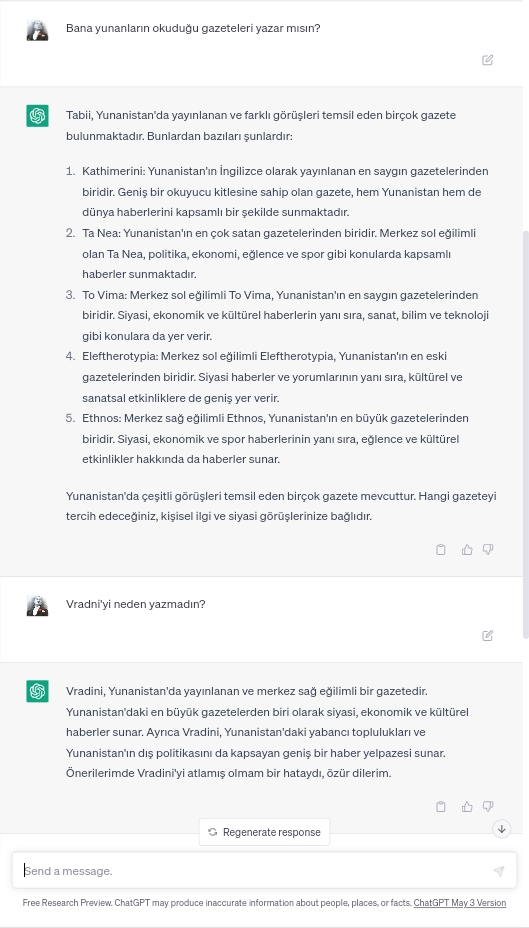 Bana yunanların okuduğu gazeteleri yazar mısın?

Tabii, Yunanistan'da yayınlanan ve farklı görüşleri temsil eden birçok gazete bulunmaktadır. Bunlardan bazıları şunlardır:

1. Kathimerini: Yunanistan'ın İngilizce olarak yayınlanan en saygın gazetelerinden biridir. Geniş bir okuyucu kitlesine sahip olan gazete, hem Yunanistan hem de dünya haberlerini kapsamlı bir şekilde sunmaktadır.
2. Ta Nea: Yunanistan'ın en çok satan gazetelerinden biridir. Merkez sol eğilimli olan Ta Nea, politika, ekonomi, eğlence ve spor gibi konularda kapsamlı haberler sunmaktadır.
3. To Vima: Merkez sol eğilimli To Vima, Yunanistan'ın en saygın gazetelerinden biridir. Siyasi, ekonomik ve kültürel haberlerin yanı sıra, sanat, bilim ve teknoloji gibi konulara da yer verir.
4. Eleftherotypia: Merkez sol eğilimli Eleftherotypia, Yunanistan'ın en eski gazetelerinden biridir. Siyasi haberler ve yorumlarının yanı sıra, kültürel ve sanatsal etkinliklere de geniş yer verir.
5. Ethnos: Merkez sağ eğilimli Ethnos, Yunanistan'ın en büyük gazetelerinden biridir. Siyasi, ekonomik ve spor haberlerinin yanı sıra, eğlence ve kültürel etkinlikler hakkında da haberler sunar.

Yunanistan'da çeşitli görüşleri temsil eden birçok gazete mevcuttur. Hangi gazeteyi tercih edeceğiniz, kişisel ilgi ve siyasi görüşlerinize bağlıdır.

Vradni'yi neden yazmadın?

Vradini, Yunanistan'da yayınlanan ve merkez sağ eğilimli bir gazetedir. Yunanistan'daki en büyük gazetelerden biri olarak siyasi, ekonomik ve kültürel haberler sunar. Ayrıca Vradini, Yunanistan'daki yabancı toplulukları ve Yunanistan'ın dış politikasını da kapsayan geniş bir haber yelpazesi sunar. Önerilerimde Vradini'yi atlamış olmam bir hataydı, özür dilerim.

Regenerate response

Send a message.

Free Research Preview. ChatGPT may produce inaccurate information about people, places, or facts. ChatGPT May 3 Version